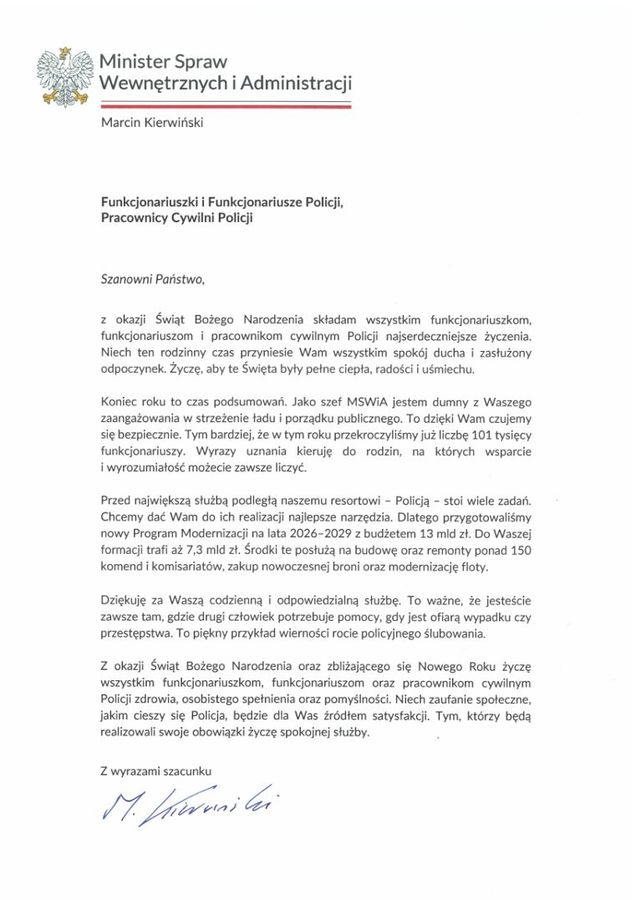 Minister Spraw
Wewnętrznych i Administracji

Marcin Kierwiński

Funkcjonariuszki i Funkcjonariusze Policji,
Pracownicy Cywilni Policji

Szanowni Państwo,

z okazji Świąt Bożego Narodzenia składam wszystkim funkcjonariuszkom, funkcjonariuszom i pracownikom cywilnym Policji najserdeczniejsze życzenia. Niech ten rodzinny czas przyniesie Wam wszystkim spokój ducha i zasłużony odpoczynek. Życzę, aby te Święta były pełne ciepła, radości i uśmiechu.

Koniec roku to czas podsumowań. Jako szef MSWiA jestem dumny z Waszego zaangażowania w strzeżenie ładu i porządku publicznego. To dzięki Wam czujemy się bezpiecznie. Tym bardziej, że w tym roku przekroczyliśmy już liczbę 101 tysięcy funkcjonariuszy. Wyrazy uznania kieruję do rodzin, na których wsparcie i wyrozumiałość możecie zawsze liczyć.

Przed największą służbą podległą naszemu resortowi – Policją – stoi wiele zadań. Chcemy dać Wam do ich realizacji najlepsze narzędzia. Dlatego przygotowaliśmy nowy Program Modernizacji na lata 2026–2029 z budżetem 13 mld zł. Do Waszej formacji trafi aż 7,3 mld zł. Środki te posłużą na budowę oraz remonty ponad 150 komend i komisariatów, zakup nowoczesnej broni oraz modernizację floty.

Dziękuję za Waszą codzienną i odpowiedzialną służbę. To ważne, że jesteście zawsze tam, gdzie drugi człowiek potrzebuje pomocy, gdy jest ofiarą wypadku czy przestępstwa. To piękny przykład wierności rocie policyjnego ślubowania.

Z okazji Świąt Bożego Narodzenia oraz zbliżającego się Nowego Roku życzę wszystkim funkcjonariuszkom, funkcjonariuszom oraz pracownikom cywilnym Policji zdrowia, osobistego spełnienia oraz pomyślności. Niech zaufanie społeczne, jakim cieszy się Policja, będzie dla Was źródłem satysfakcji. Tym, którzy będą realizowali swoje obowiązki życzę spokojnej służby.

Z wyrazami szacunku

M. Kierwiński